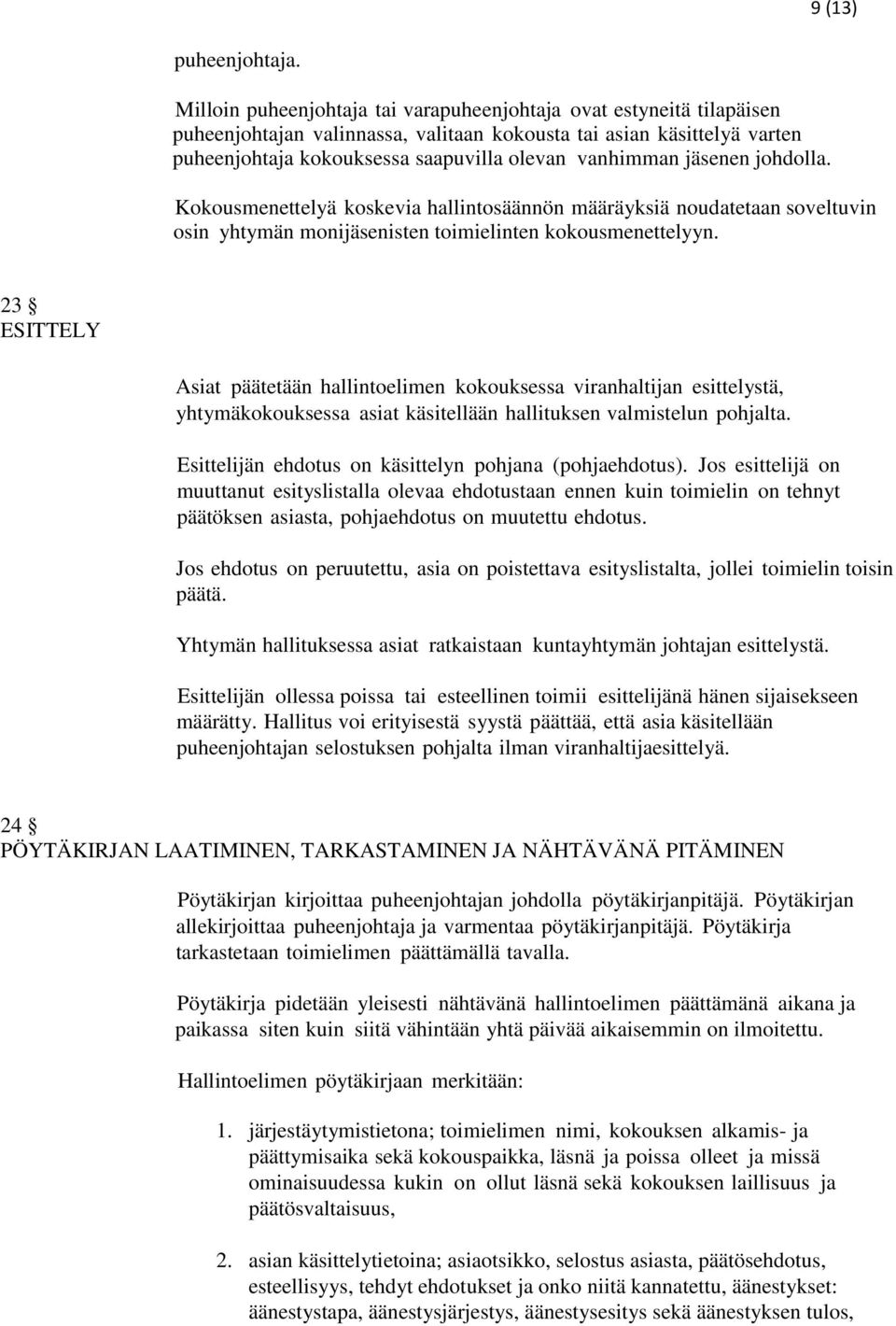 9 (13)

puheenjohtaja.

Milloin puheenjohtaja tai varapuheenjohtaja ovat estyneitä tilapäisen puheenjohtajan valinnassa, valitaan kokousta tai asian käsittelyä varten puheenjohtaja kokouksessa saapuvilla olevan vanhimman jäsenen johdolla.

Kokousmenettelyä koskevia hallintosäännön määräyksiä noudatetaan soveltuvin osin yhtymän monijäsenisten toimielinten kokousmenettelyyn.

23 §
ESITTELY

Asiat päätetään hallintoelimen kokouksessa viranhaltijan esittelystä, yhtymäkokouksessa asiat käsitellään hallituksen valmistelun pohjalta.

Esittelijän ehdotus on käsittelyn pohjana (pohjaehdotus). Jos esittelijä on muuttanut esityslistalla olevaa ehdotustaan ennen kuin toimielin on tehnyt päätöksen asiasta, pohjaehdotus on muutettu ehdotus.

Jos ehdotus on peruutettu, asia on poistettava esityslistalta, jollei toimielin toisin päätä.

Yhtymän hallituksessa asiat ratkaistaan kuntayhtymän johtajan esittelystä.

Esittelijän ollessa poissa tai esteellinen toimii esittelijänä hänen sijaisekseen määrätty. Hallitus voi erityisestä syystä päättää, että asia käsitellään puheenjohtajan selostuksen pohjalta ilman viranhaltijaesittelyä.

24 §
PÖYTÄKIRJAN LAATIMINEN, TARKASTAMINEN JA NÄHTÄVÄNÄ PITÄMINEN

Pöytäkirjan kirjoittaa puheenjohtajan johdolla pöytäkirjanpitäjä. Pöytäkirjan allekirjoittaa puheenjohtaja ja varmentaa pöytäkirjanpitäjä. Pöytäkirja tarkastetaan toimielimen päättämällä tavalla.

Pöytäkirja pidetään yleisesti nähtävänä hallintoelimen päättämänä aikana ja paikassa siten kuin siitä vähintään yhtä päivää aikaisemmin on ilmoitettu.

Hallintoelimen pöytäkirjaan merkitään:

1. järjestäytymistietona; toimielimen nimi, kokouksen alkamis- ja päättymisaika sekä kokouspaikka, läsnä ja poissa olleet ja missä ominaisuudessa kukin on ollut läsnä sekä kokouksen laillisuus ja päätösvaltaisuus,

2. asian käsittelytietoina; asiaotsikko, selostus asiasta, päätösehdotus, esteellisyys, tehdyt ehdotukset ja onko niitä kannatettu, äänestykset: äänestystapa, äänestysjärjestys, äänestysesitys sekä äänestyksen tulos,